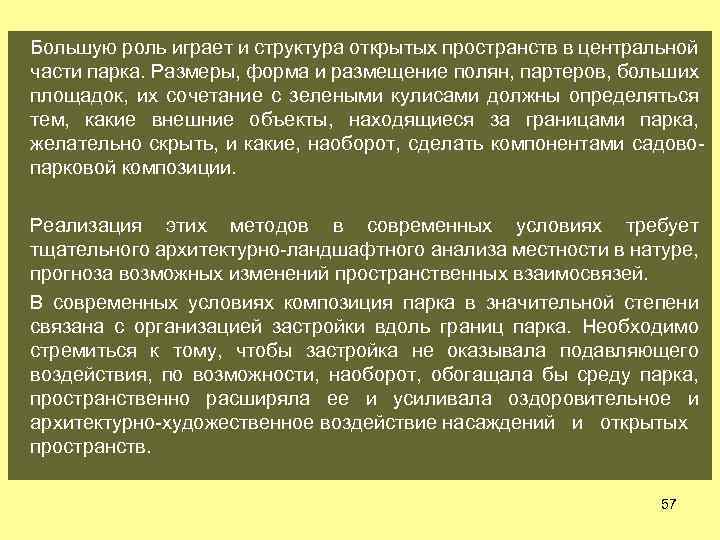 Большую роль играет и структура открытых пространств в центральной части парка. Размеры, форма и размещение полян, партеров, больших площадок, их сочетание с зелеными кулисами должны определяться тем, какие внешние объекты, находящиеся за границами парка, желательно скрыть, и какие, наоборот, сделать компонентами садово-парковой композиции.

Реализация этих методов в современных условиях требует тщательного архитектурно-ландшафтного анализа местности в натуре, прогноза возможных изменений пространственных взаимосвязей.

В современных условиях композиция парка в значительной степени связана с организацией застройки вдоль границ парка. Необходимо стремиться к тому, чтобы застройка не оказывала подавляющего воздействия, по возможности, наоборот, обогащала бы среду парка, пространственно расширяла ее и усиливала оздоровительное и архитектурно-художественное воздействие насаждений и открытых пространств.

57